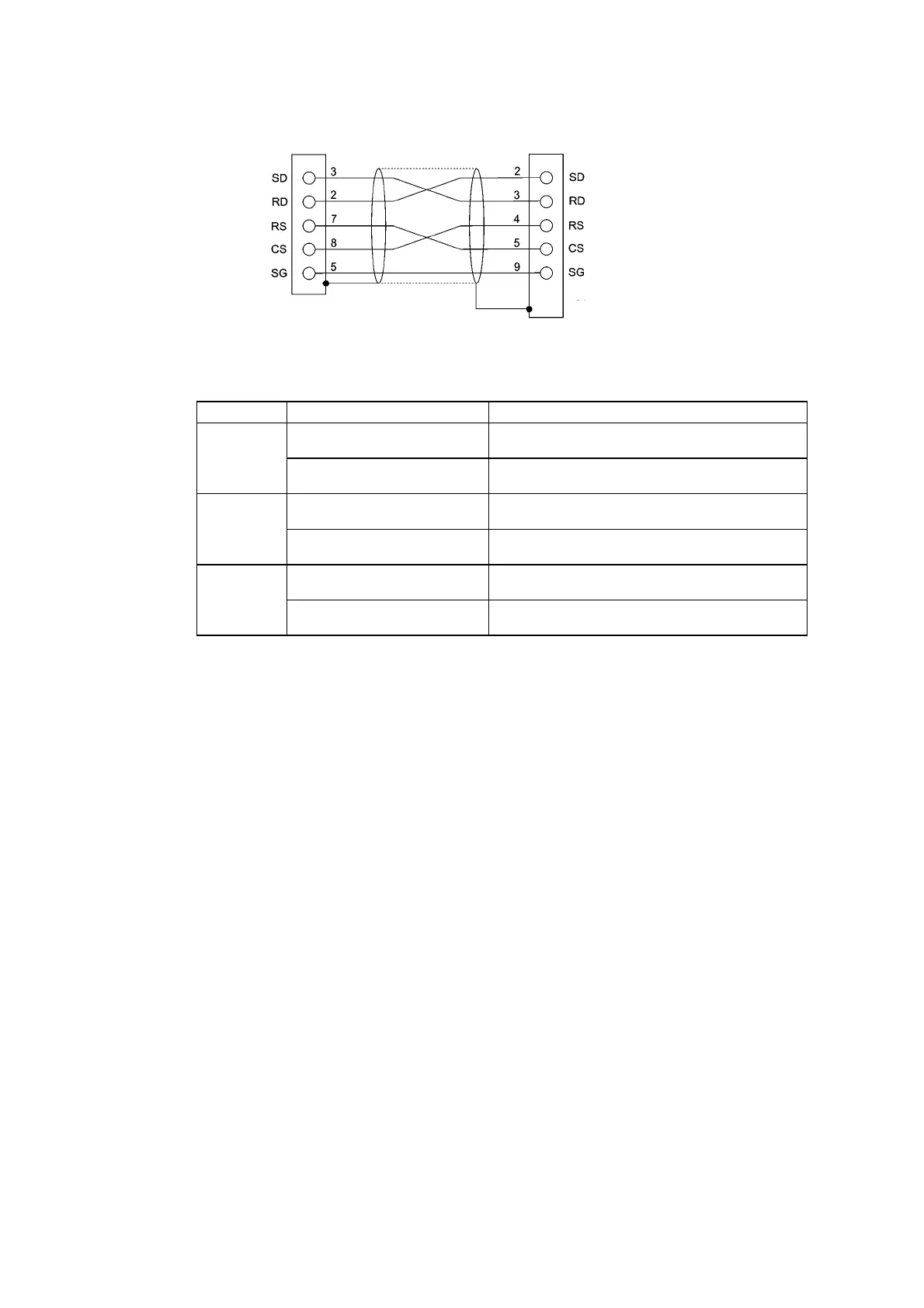 SD
RD
RS
CS
SG

3
2
7
8
5

2
3
4
5
9

SD
RD
RS
CS
SG